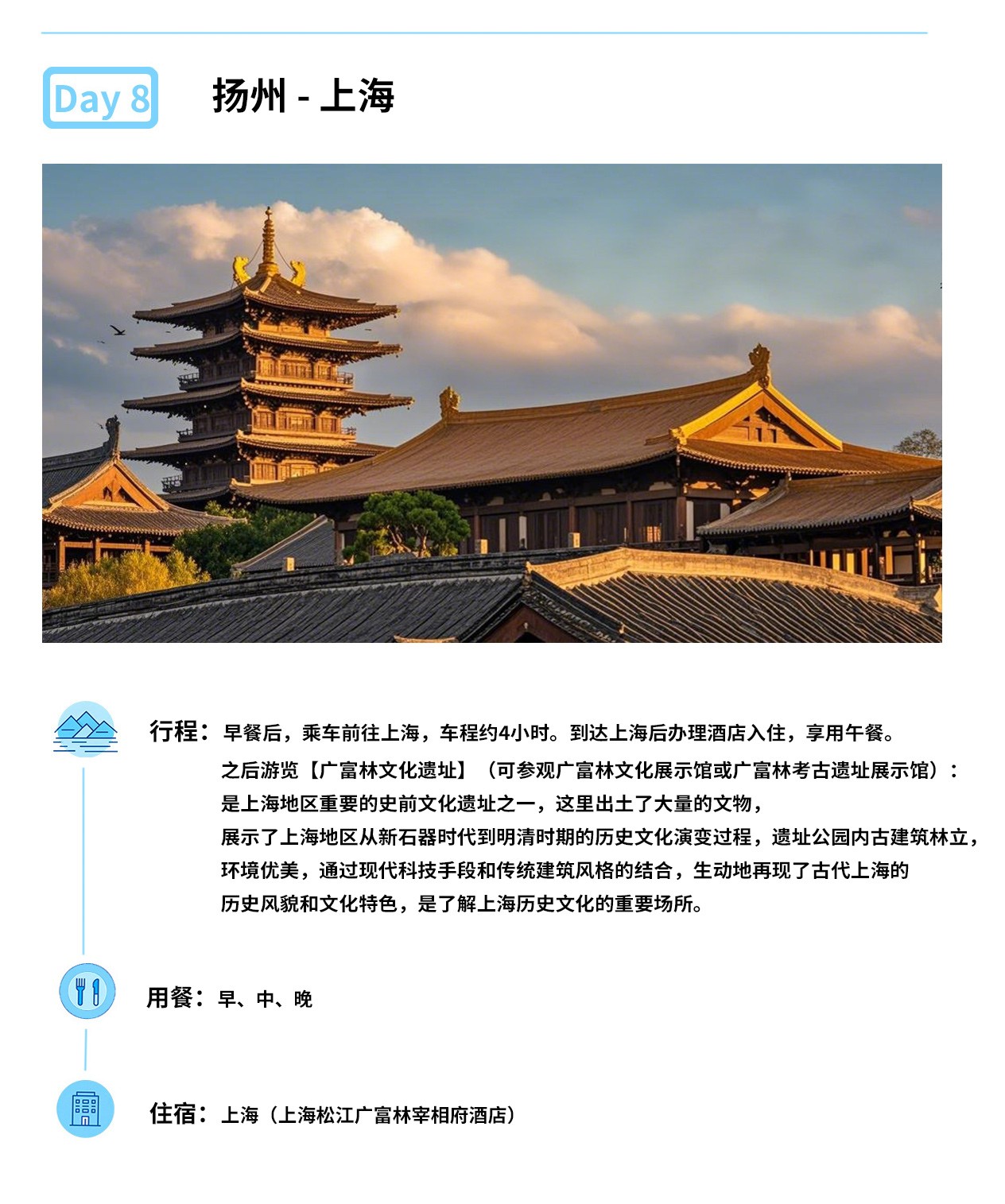 Day 8 扬州 - 上海

行程：早餐后，乘车前往上海，车程约4小时。到达上海后办理酒店入住，享用午餐。
之后游览【广富林文化遗址】（可参观广富林文化展示馆或广富林考古遗址展示馆）：
是上海地区重要的史前文化遗址之一，这里出土了大量的文物，
展示了上海地区从新石器时代到明清时期的历史文化演变过程，遗址公园内古建筑林立，
环境优美，通过现代科技手段和传统建筑风格的结合，生动地再现了古代上海的
历史风貌和文化特色，是了解上海历史文化的重要场所。

用餐：早、中、晚

住宿：上海（上海松江广富林宰相府酒店）